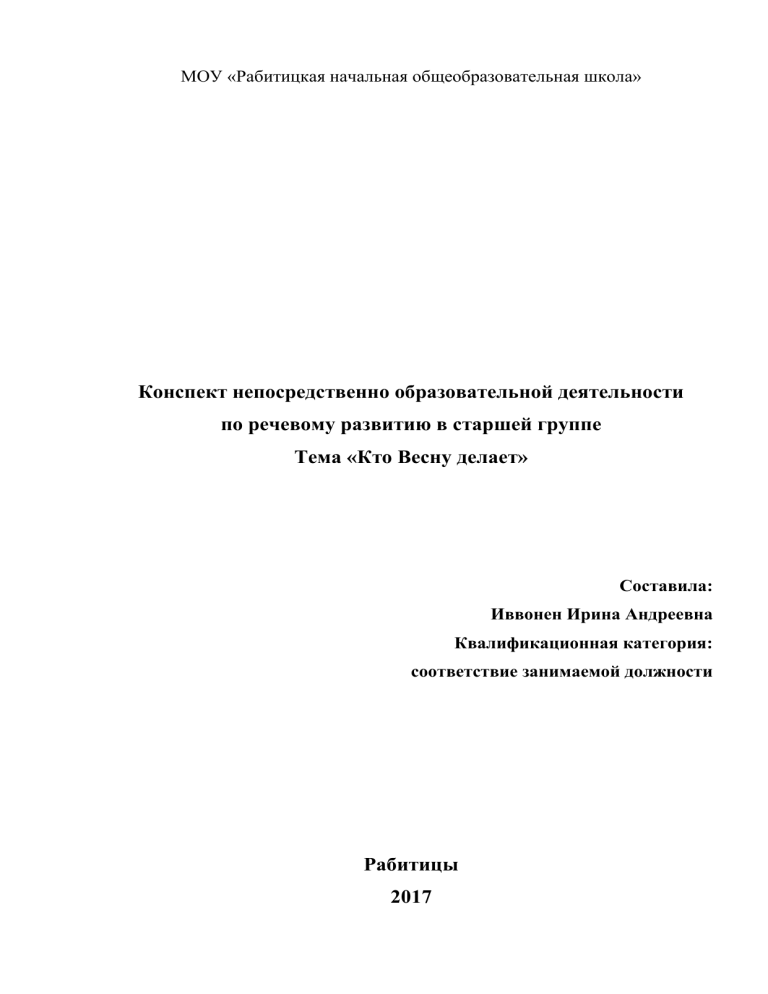 МОУ «Рабитицкая начальная общеобразовательная школа»

Конспект непосредственно образовательной деятельности
по речевому развитию в старшей группе
Тема «Кто Весну делает»

Составила:
Иввонен Ирина Андреевна
Квалификационная категория:
соответствие занимаемой должности

Рабитицы
2017